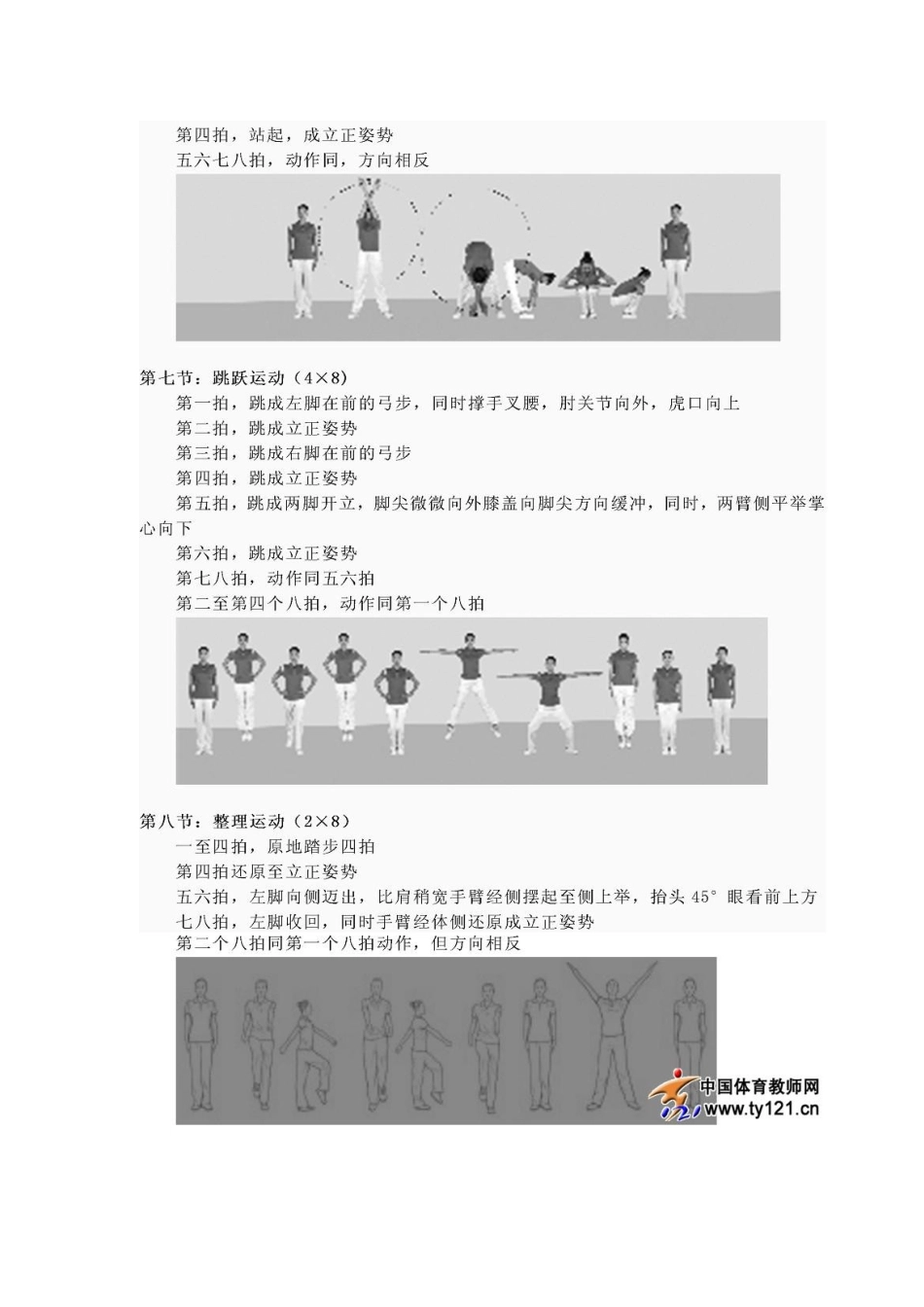 第四拍，站起，成立正姿势
五六七八拍，动作同，方向相反

第七节：跳跃运动（4×8）
第一拍，跳成左脚在前的弓步，同时撑手叉腰，肘关节向外，虎口向上
第二拍，跳成立正姿势
第三拍，跳成右脚在前的弓步
第四拍，跳成立正姿势
第五拍，跳成两脚开立，脚尖微微向外膝盖向脚尖方向缓冲，同时，两臂侧平举掌心向下
第六拍，跳成立正姿势
第七八拍，动作同五六拍
第二至第四个八拍，动作同第一个八拍

第八节：整理运动（2×8）
一至四拍，原地踏步四拍
第四拍还原至立正姿势
五六拍，左脚向侧迈出，比肩稍宽手臂经侧摆起至侧上举，抬头 45° 眼看前上方
七八拍，左脚收回，同时手臂经体侧还原成立正姿势
第二个八拍同第一个八拍动作，但方向相反

中国体育教师网
www.ty121.cn